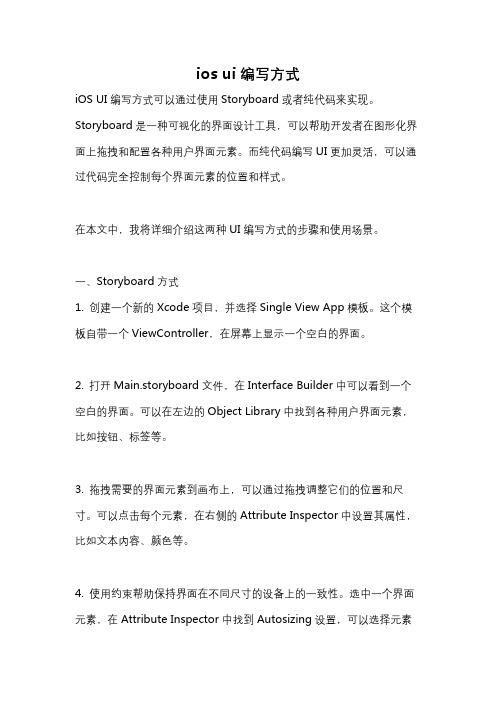 ios ui 编写方式

iOS UI 编写方式可以通过使用 Storyboard 或者纯代码来实现。Storyboard 是一种可视化的界面设计工具，可以帮助开发者在图形化界面上拖拽和配置各种用户界面元素。而纯代码编写 UI 更加灵活，可以通过代码完全控制每个界面元素的位置和样式。

在本文中，我将详细介绍这两种 UI 编写方式的步骤和使用场景。

一、Storyboard 方式

1. 创建一个新的 Xcode 项目，并选择 Single View App 模板。这个模板自带一个 ViewController，在屏幕上显示一个空白的界面。

2. 打开 Main.storyboard 文件，在 Interface Builder 中可以看到一个空白的界面。可以在左边的 Object Library 中找到各种用户界面元素，比如按钮、标签等。

3. 拖拽需要的界面元素到画布上，可以通过拖拽调整它们的位置和尺寸。可以点击每个元素，在右侧的 Attribute Inspector 中设置其属性，比如文本内容、颜色等。

4. 使用约束帮助保持界面在不同尺寸的设备上的一致性。选中一个界面元素，在 Attribute Inspector 中找到 Autosizing 设置，可以选择元素